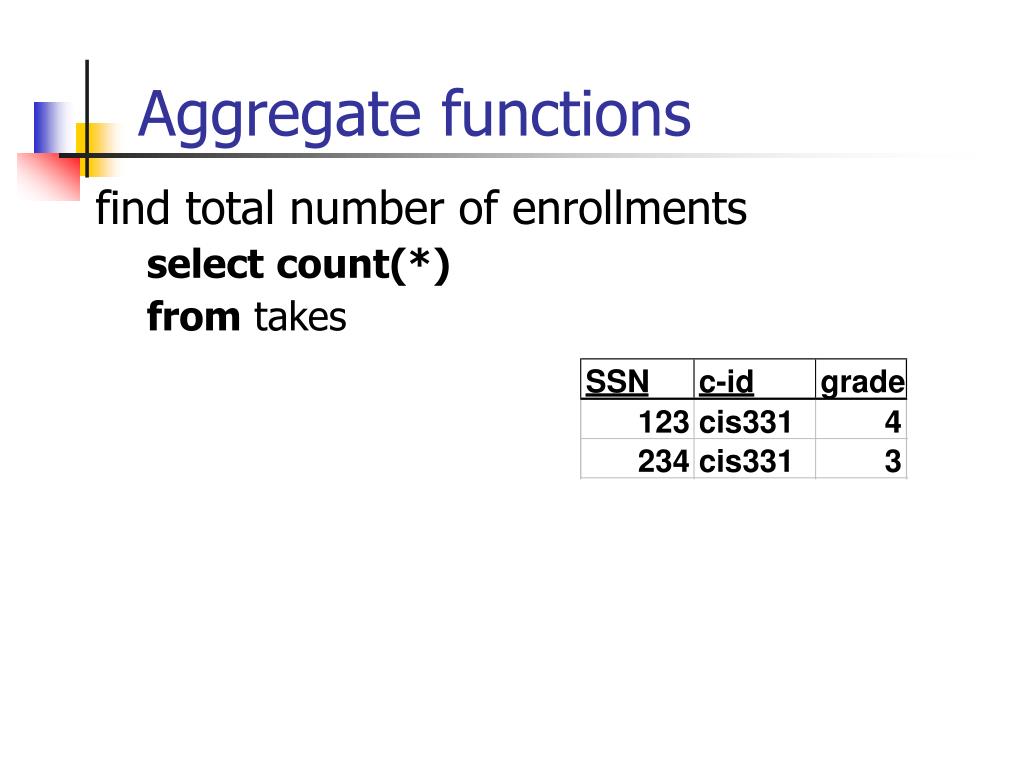 Aggregate functions

find total number of enrollments

select count(*)
from takes

| SSN | c-id | grade |
|---|---|---|
| 123 | cis331 | 4 |
| 234 | cis331 | 3 |